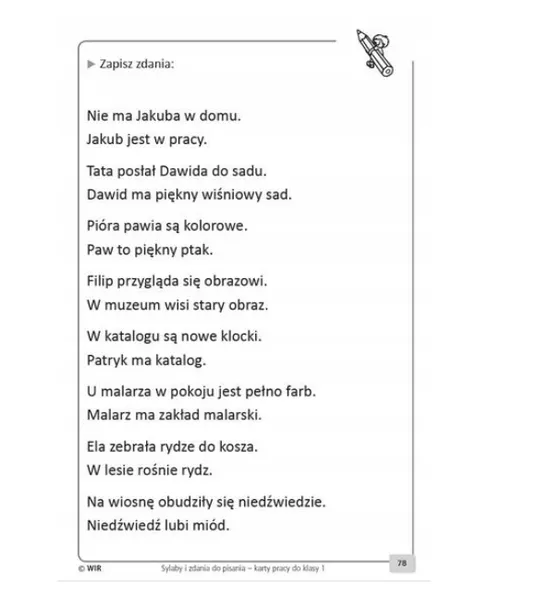 ▶ Zapisz zdania:

Nie ma Jakuba w domu.
Jakub jest w pracy.

Tata posłał Dawida do sadu.
Dawid ma piękny wiśniowy sad.

Pióra pawia są kolorowe.
Paw to piękny ptak.

Filip przygląda się obrazowi.
W muzeum wisi stary obraz.

W katalogu są nowe klocki.
Patryk ma katalog.

U malarza w pokoju jest pełno farb.
Malarz ma zakład malarski.

Ela zebrała rydze do kosza.
W lesie rośnie rydz.

Na wiosnę obudziły się niedźwiedzie.
Niedźwiedź lubi miód.

© WIR Sylaby i zdania do pisania – karty pracy do klasy 1 78